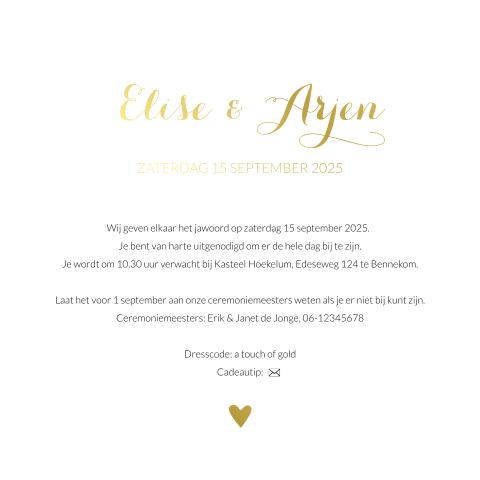 Elise & Arjen

ZATERDAG 15 SEPTEMBER 2025

Wij geven elkaar het jawoord op zaterdag 15 september 2025.
Je bent van harte uitgenodigd om er de hele dag bij te zijn.
Je wordt om 10.30 uur verwacht bij Kasteel Hoekelum, Edeseweg 124 te Bennekom.

Laat het voor 1 september aan onze ceremoniemeesters weten als je er niet bij kunt zijn.
Ceremoniemeesters: Erik & Janet de Jonge, 06-12345678

Dresscode: a touch of gold
Cadeautip: